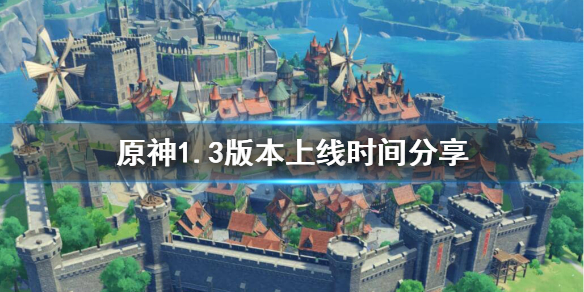 原神1.3版本上线时间分享